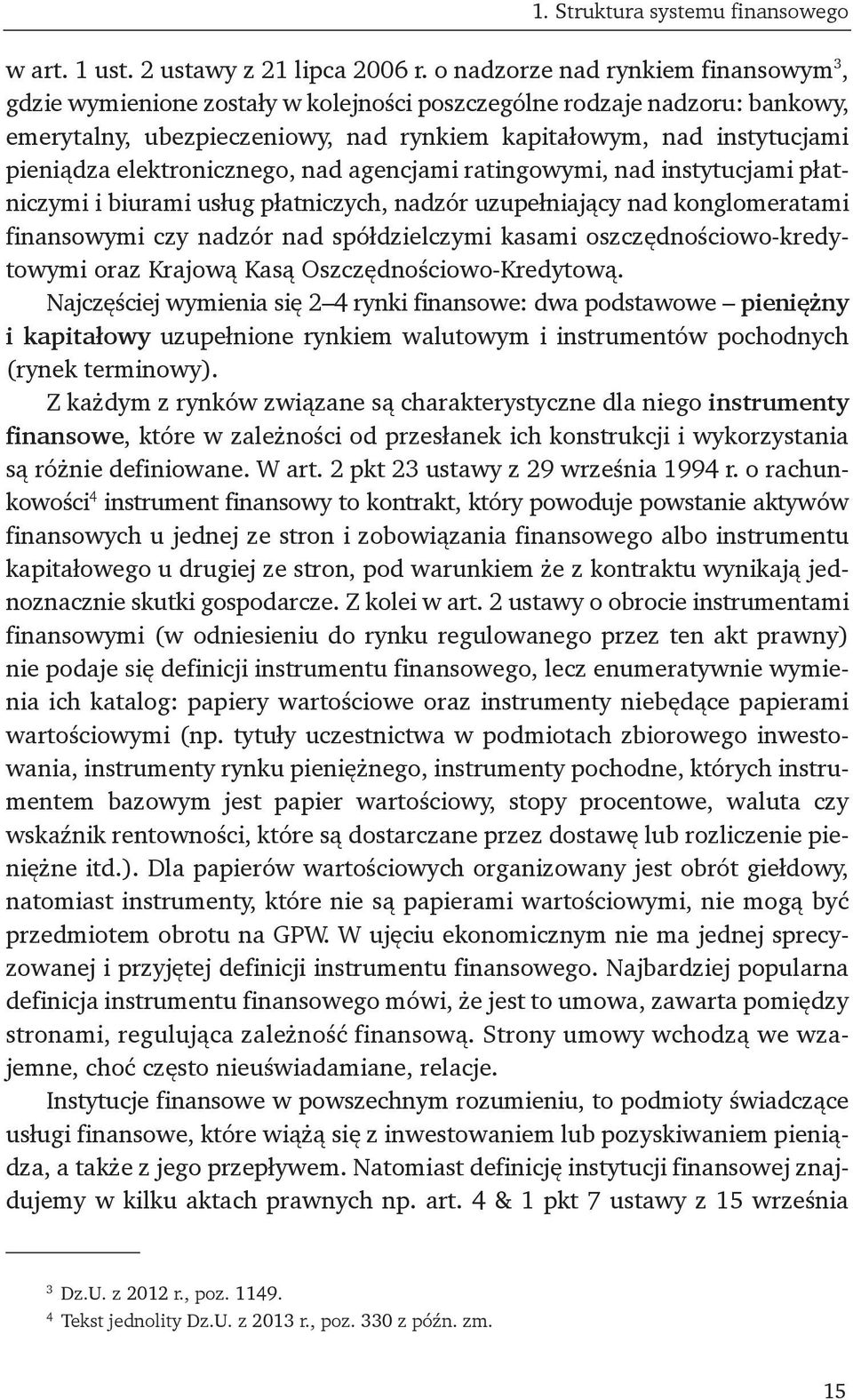 1. Struktura systemu finansowego

w art. 1 ust. 2 ustawy z 21 lipca 2006 r. o nadzorze nad rynkiem finansowym$^3$, gdzie wymienione zostały w kolejności poszczególne rodzaje nadzoru: bankowy, emerytalny, ubezpieczeniowy, nad rynkiem kapitałowym, nad instytucjami pieniądza elektronicznego, nad agencjami ratingowymi, nad instytucjami płatniczymi i biurami usług płatniczych, nadzór uzupełniający nad konglomeratami finansowymi czy nadzór nad spółdzielczymi kasami oszczędnościowo-kredytowymi oraz Krajową Kasą Oszczędnościowo-Kredytową.

Najczęściej wymienia się 2–4 rynki finansowe: dwa podstawowe – pieniężny i kapitałowy uzupełnione rynkiem walutowym i instrumentów pochodnych (rynek terminowy).

Z każdym z rynków związane są charakterystyczne dla niego instrumenty finansowe, które w zależności od przesłanek ich konstrukcji i wykorzystania są różnie definiowane. W art. 2 pkt 23 ustawy z 29 września 1994 r. o rachunkowości$^4$ instrument finansowy to kontrakt, który powoduje powstanie aktywów finansowych u jednej ze stron i zobowiązania finansowego albo instrumentu kapitałowego u drugiej ze stron, pod warunkiem że z kontraktu wynikają jednoznacznie skutki gospodarcze. Z kolei w art. 2 ustawy o obrocie instrumentami finansowymi (w odniesieniu do rynku regulowanego przez ten akt prawny) nie podaje się definicji instrumentu finansowego, lecz enumeratywnie wymienia ich katalog: papiery wartościowe oraz instrumenty niebędące papierami wartościowymi (np. tytuły uczestnictwa w podmiotach zbiorowego inwestowania, instrumenty rynku pieniężnego, instrumenty pochodne, których instrumentem bazowym jest papier wartościowy, stopy procentowe, waluta czy wskaźnik rentowności, które są dostarczane przez dostawę lub rozliczenie pieniężne itd.). Dla papierów wartościowych organizowany jest obrót giełdowy, natomiast instrumenty, które nie są papierami wartościowymi, nie mogą być przedmiotem obrotu na GPW. W ujęciu ekonomicznym nie ma jednej sprecyzowanej i przyjętej definicji instrumentu finansowego. Najbardziej popularna definicja instrumentu finansowego mówi, że jest to umowa, zawarta pomiędzy stronami, regulująca zależność finansową. Strony umowy wchodzą we wzajemne, choć często nieuświadamiane, relacje.

Instytucje finansowe w powszechnym rozumieniu, to podmioty świadczące usługi finansowe, które wiążą się z inwestowaniem lub pozyskiwaniem pieniądza, a także z jego przepływem. Natomiast definicję instytucji finansowej znajdujemy w kilku aktach prawnych np. art. 4 & 1 pkt 7 ustawy z 15 września

$^3$ Dz.U. z 2012 r., poz. 1149.
$^4$ Tekst jednolity Dz.U. z 2013 r., poz. 330 z późn. zm.

15